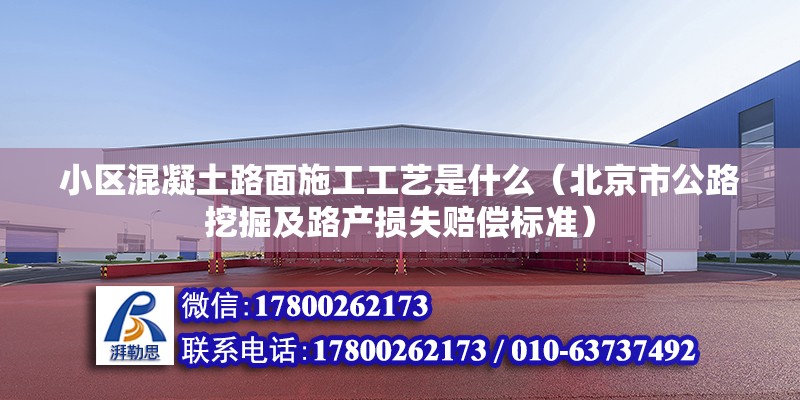 小区混凝土路面施工工艺是什么（北京市公路挖掘及路产损失赔偿标准）

湃勒思

微信:17800262173

联系电话:17800262173 / 010-63737492